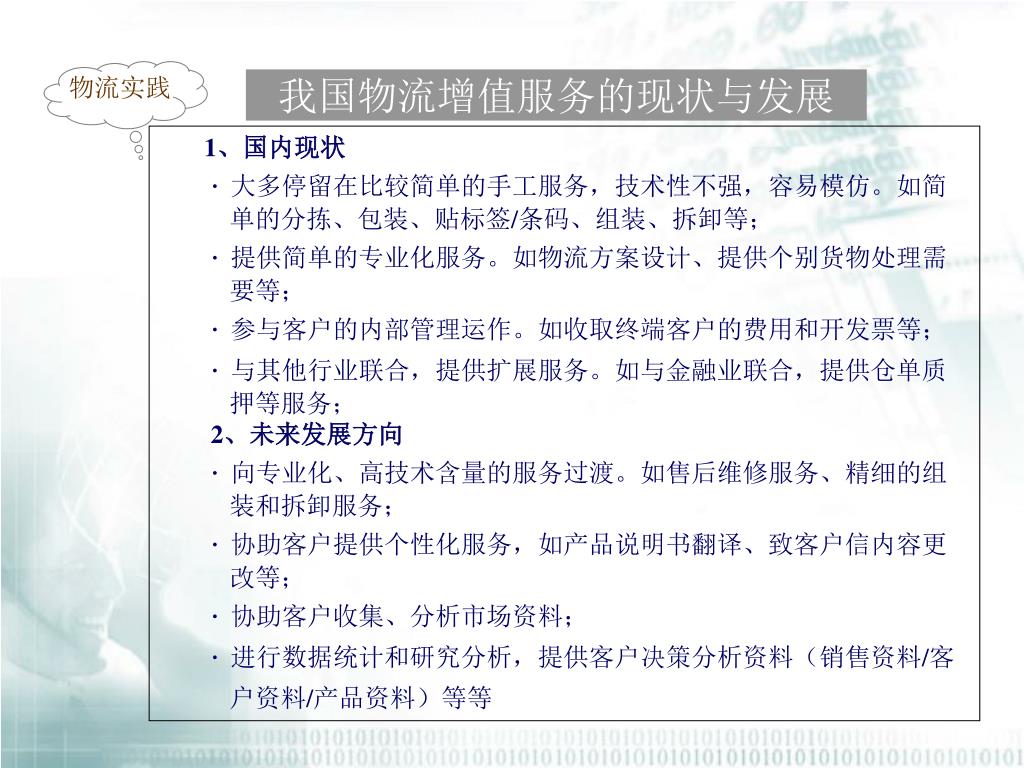 物流实践

我国物流增值服务的现状与发展

1、国内现状

· 大多停留在比较简单的手工服务，技术性不强，容易模仿。如简单的分拣、包装、贴标签/条码、组装、拆卸等；

· 提供简单的专业化服务。如物流方案设计、提供个别货物处理需要等；

· 参与客户的内部管理运作。如收取终端客户的费用和开发票等；

· 与其他行业联合，提供扩展服务。如与金融业联合，提供仓单质押等服务；

2、未来发展方向

· 向专业化、高技术含量的服务过渡。如售后维修服务、精细的组装和拆卸服务；

· 协助客户提供个性化服务，如产品说明书翻译、致客户信内容更改等；

· 协助客户收集、分析市场资料；

· 进行数据统计和研究分析，提供客户决策分析资料（销售资料/客户资料/产品资料）等等